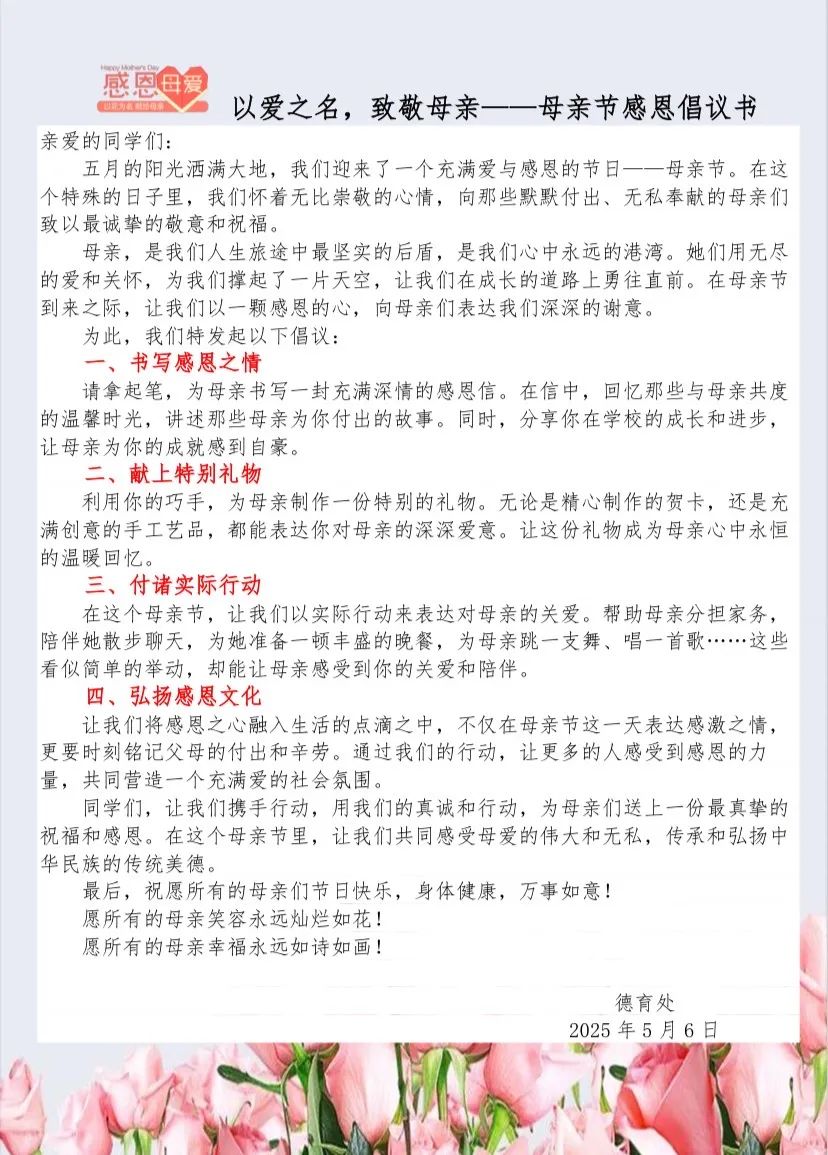 Happy Mother's Day
感恩母爱

以爱之名，致敬母亲——母亲节感恩倡议书

亲爱的同学们：

五月的阳光洒满大地，我们迎来了一个充满爱与感恩的节日——母亲节。在这个特殊的日子里，我们怀着无比崇敬的心情，向那些默默付出、无私奉献的母亲们致以最诚挚的敬意和祝福。

母亲，是我们人生旅途中最坚实的后盾，是我们心中永远的港湾。她们用无尽的爱和关怀，为我们撑起了一片天空，让我们在成长的道路上勇往直前。在母亲节到来之际，让我们以一颗感恩的心，向母亲们表达我们深深的谢意。

为此，我们特发起以下倡议：

一、书写感恩之情

请拿起笔，为母亲书写一封充满深情的感恩信。在信中，回忆那些与母亲共度的温馨时光，讲述那些母亲为你付出的故事。同时，分享你在学校的成长和进步，让母亲为你的成就感到自豪。

二、献上特别礼物

利用你的巧手，为母亲制作一份特别的礼物。无论是精心制作的贺卡，还是充满创意的手工艺品，都能表达你对母亲的深深爱意。让这份礼物成为母亲心中永恒的温暖回忆。

三、付诸实际行动

在这个母亲节，让我们以实际行动来表达对母亲的关爱。帮助母亲分担家务，陪伴她散步聊天，为她准备一顿丰盛的晚餐，为母亲跳一支舞、唱一首歌……这些看似简单的举动，却能让母亲感受到你的关爱和陪伴。

四、弘扬感恩文化

让我们将感恩之心融入生活的点滴之中，不仅在母亲节这一天表达感激之情，更要时刻铭记父母的付出和辛劳。通过我们的行动，让更多的人感受到感恩的力量，共同营造一个充满爱的社会氛围。

同学们，让我们携手行动，用我们的真诚和行动，为母亲们送上一份最真挚的祝福和感恩。在这个母亲节里，让我们共同感受母爱的伟大和无私，传承和弘扬中华民族的传统美德。

最后，祝愿所有的母亲们节日快乐，身体健康，万事如意！

愿所有的母亲笑容永远灿烂如花！

愿所有的母亲幸福永远如诗如画！

德育处
2025年5月6日